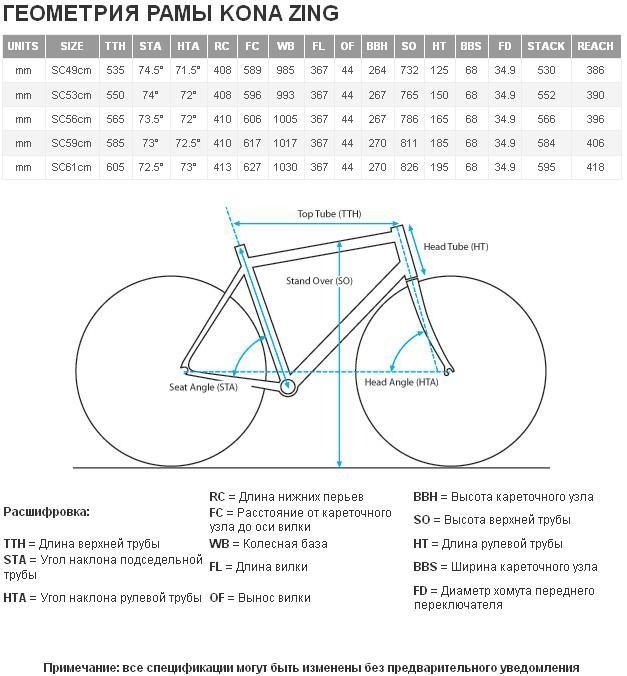 ГЕОМЕТРИЯ РАМЫ KONA ZING

| UNITS | SIZE | TTH | STA | HTA | RC | FC | WB | FL | OF | BBH | SO | HT | BBS | FD | STACK | REACH |
|---|---|---|---|---|---|---|---|---|---|---|---|---|---|---|---|---|
| mm | SC49cm | 535 | 74.5° | 71.5° | 408 | 589 | 985 | 367 | 44 | 264 | 732 | 125 | 68 | 34.9 | 530 | 386 |
| mm | SC53cm | 550 | 74° | 72° | 408 | 596 | 993 | 367 | 44 | 267 | 765 | 150 | 68 | 34.9 | 552 | 390 |
| mm | SC56cm | 565 | 73.5° | 72° | 410 | 606 | 1005 | 367 | 44 | 267 | 786 | 165 | 68 | 34.9 | 566 | 396 |
| mm | SC59cm | 585 | 73° | 72.5° | 410 | 617 | 1017 | 367 | 44 | 270 | 811 | 185 | 68 | 34.9 | 584 | 406 |
| mm | SC61cm | 605 | 72.5° | 73° | 413 | 627 | 1030 | 367 | 44 | 270 | 826 | 195 | 68 | 34.9 | 595 | 418 |

Top Tube (TTH)
Head Tube (HT)
Stand Over (SO)
Seat Angle (STA)
Head Angle (HTA)

Расшифровка:

TTH = Длина верхней трубы
STA = Угол наклона подседельной трубы
HTA = Угол наклона рулевой трубы

RC = Длина нижних перьев
FC = Расстояние от кареточного узла до оси вилки
WB = Колесная база
FL = Длина вилки
OF = Вынос вилки

BBH = Высота кареточного узла
SO = Высота верхней трубы
HT = Длина рулевой трубы
BBS = Ширина кареточного узла
FD = Диаметр хомута переднего переключателя

Примечание: все спецификации могут быть изменены без предварительного уведомления